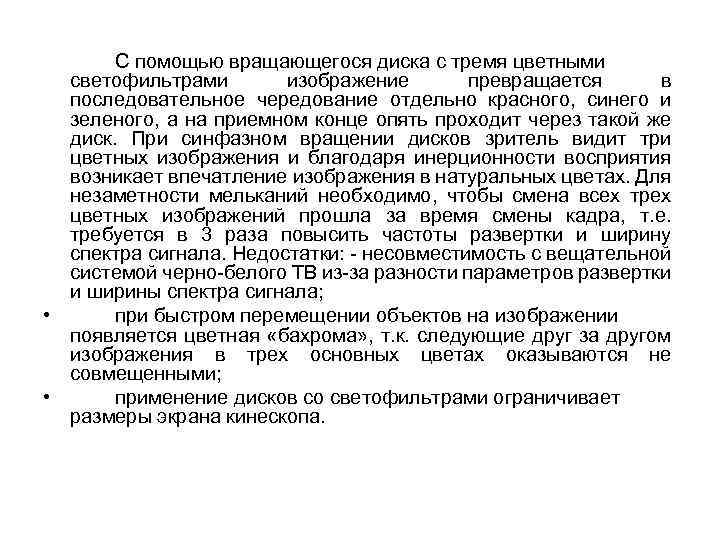 С помощью вращающегося диска с тремя цветными светофильтрами изображение превращается в последовательное чередование отдельно красного, синего и зеленого, а на приемном конце опять проходит через такой же диск. При синфазном вращении дисков зритель видит три цветных изображения и благодаря инерционности восприятия возникает впечатление изображения в натуральных цветах. Для незаметности мельканий необходимо, чтобы смена всех трех цветных изображений прошла за время смены кадра, т.е. требуется в 3 раза повысить частоты развертки и ширину спектра сигнала. Недостатки: - несовместимость с вещательной системой черно-белого ТВ из-за разности параметров развертки и ширины спектра сигнала;

• при быстром перемещении объектов на изображении появляется цветная «бахрома», т.к. следующие друг за другом изображения в трех основных цветах оказываются не совмещенными;

• применение дисков со светофильтрами ограничивает размеры экрана кинескопа.